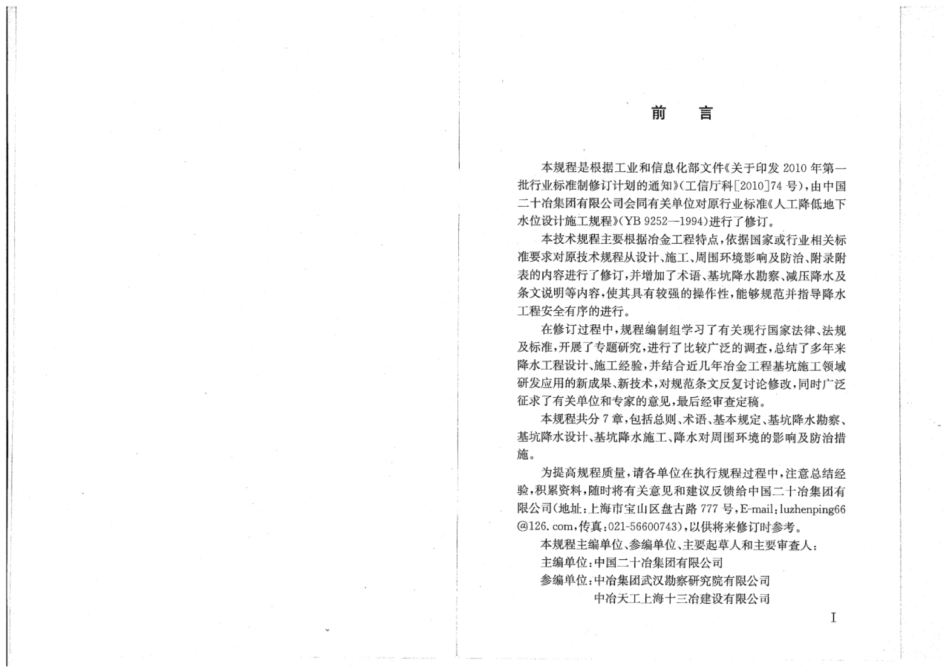 前　言

本规程是根据工业和信息化部文件《关于印发 2010 年第一批行业标准制修订计划的通知》(工信厅科[2010]74 号),由中国二十冶集团有限公司会同有关单位对原行业标准《人工降低地下水位设计施工规程》(YB 9252—1994)进行了修订。

本技术规程主要根据冶金工程特点,依据国家或行业相关标准要求对原技术规程从设计、施工、周围环境影响及防治、附录附表的内容进行了修订,并增加了术语、基坑降水勘察、减压降水及条文说明等内容,使其具有较强的操作性,能够规范并指导降水工程安全有序的进行。

在修订过程中,规程编制组学习了有关现行国家法律、法规及标准,开展了专题研究,进行了比较广泛的调查,总结了多年来降水工程设计、施工经验,并结合近几年冶金工程基坑施工领域研发应用的新成果、新技术,对规范条文反复讨论修改,同时广泛征求了有关单位和专家的意见,最后经审查定稿。

本规程共分 7 章,包括总则、术语、基本规定、基坑降水勘察、基坑降水设计、基坑降水施工、降水对周围环境的影响及防治措施。

为提高规程质量,请各单位在执行规程过程中,注意总结经验,积累资料,随时将有关意见和建议反馈给中国二十冶集团有限公司(地址:上海市宝山区盘古路 777 号,E-mail:luzhenping66@126.com,传真:021-56600743),以供将来修订时参考。

本规程主编单位、参编单位、主要起草人和主要审查人:

主编单位:中国二十冶集团有限公司

参编单位:中冶集团武汉勘察研究院有限公司

中冶天工上海十三冶建设有限公司

I